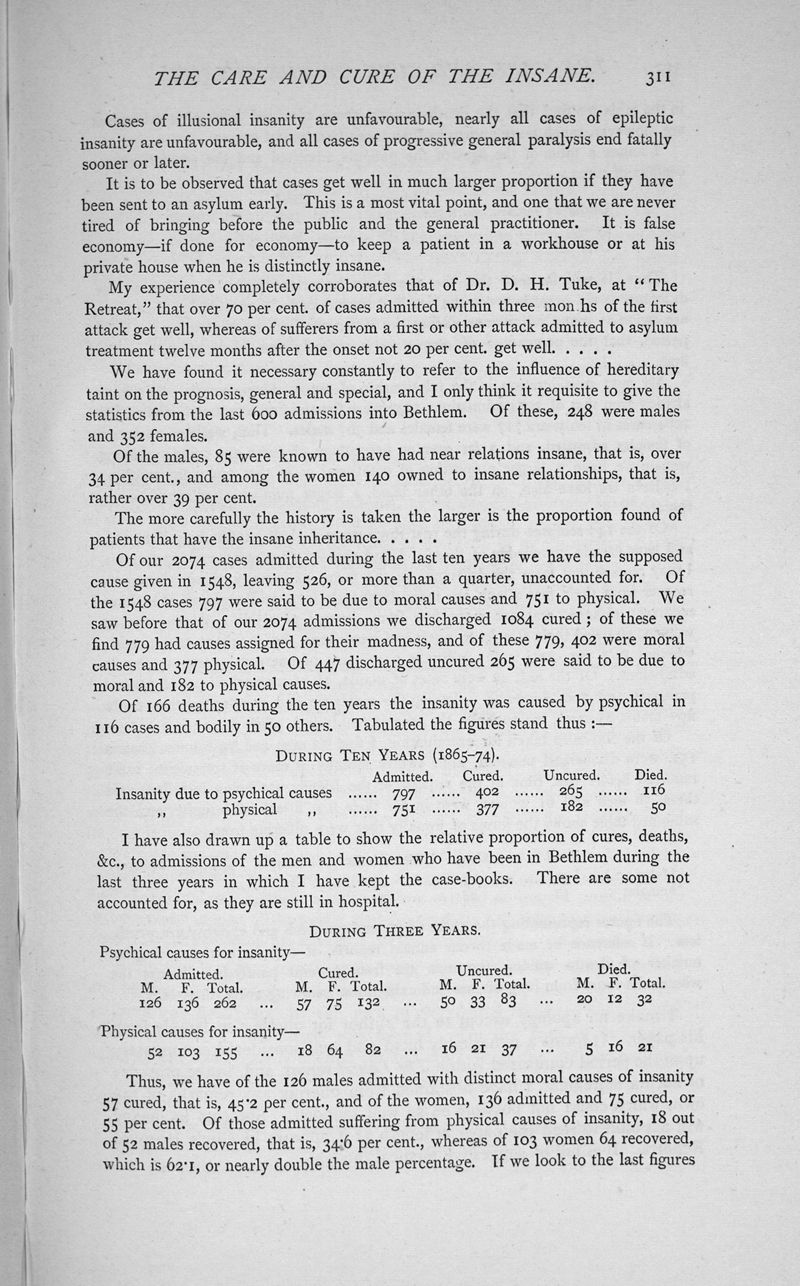 THE CARE AND CURE OF THE INSANE. 311

Cases of illusional insanity are unfavourable, nearly all cases of epileptic insanity are unfavourable, and all cases of progressive general paralysis end fatally sooner or later.

It is to be observed that cases get well in much larger proportion if they have been sent to an asylum early. This is a most vital point, and one that we are never tired of bringing before the public and the general practitioner. It is false economy—if done for economy—to keep a patient in a workhouse or at his private house when he is distinctly insane.

My experience completely corroborates that of Dr. D. H. Tuke, at "The Retreat," that over 70 per cent. of cases admitted within three mon hs of the first attack get well, whereas of sufferers from a first or other attack admitted to asylum treatment twelve months after the onset not 20 per cent. get well. . . . .

We have found it necessary constantly to refer to the influence of hereditary taint on the prognosis, general and special, and I only think it requisite to give the statistics from the last 600 admissions into Bethlem. Of these, 248 were males and 352 females.

Of the males, 85 were known to have had near relations insane, that is, over 34 per cent., and among the women 140 owned to insane relationships, that is, rather over 39 per cent.

The more carefully the history is taken the larger is the proportion found of patients that have the insane inheritance. . . . .

Of our 2074 cases admitted during the last ten years we have the supposed cause given in 1548, leaving 526, or more than a quarter, unaccounted for. Of the 1548 cases 797 were said to be due to moral causes and 751 to physical. We saw before that of our 2074 admissions we discharged 1084 cured; of these we find 779 had causes assigned for their madness, and of these 779, 402 were moral causes and 377 physical. Of 447 discharged uncured 265 were said to be due to moral and 182 to physical causes.

Of 166 deaths during the ten years the insanity was caused by psychical in 116 cases and bodily in 50 others. Tabulated the figures stand thus :—

DURING TEN YEARS (1865–74).

| | Admitted. | Cured. | Uncured. | Died. |
|---|---|---|---|---|
| Insanity due to psychical causes ...... | 797 ...... | 402 ...... | 265 ...... | 116 |
| ,, physical ,, ...... | 751 ...... | 377 ...... | 182 ...... | 50 |

I have also drawn up a table to show the relative proportion of cures, deaths, &c., to admissions of the men and women who have been in Bethlem during the last three years in which I have kept the case-books. There are some not accounted for, as they are still in hospital.

DURING THREE YEARS.

Psychical causes for insanity—

| Admitted. M. | F. | Total. | | Cured. M. | F. | Total. | | Uncured. M. | F. | Total. | | Died. M. | F. | Total. |
|---|---|---|---|---|---|---|---|---|---|---|---|---|---|---|
| 126 | 136 | 262 | ... | 57 | 75 | 132 | ... | 50 | 33 | 83 | ... | 20 | 12 | 32 |

Physical causes for insanity—

| 52 | 103 | 155 | ... | 18 | 64 | 82 | ... | 16 | 21 | 37 | ... | 5 | 16 | 21 |
|---|---|---|---|---|---|---|---|---|---|---|---|---|---|---|

Thus, we have of the 126 males admitted with distinct moral causes of insanity 57 cured, that is, 45·2 per cent., and of the women, 136 admitted and 75 cured, or 55 per cent. Of those admitted suffering from physical causes of insanity, 18 out of 52 males recovered, that is, 34·6 per cent., whereas of 103 women 64 recovered, which is 62·1, or nearly double the male percentage. If we look to the last figures